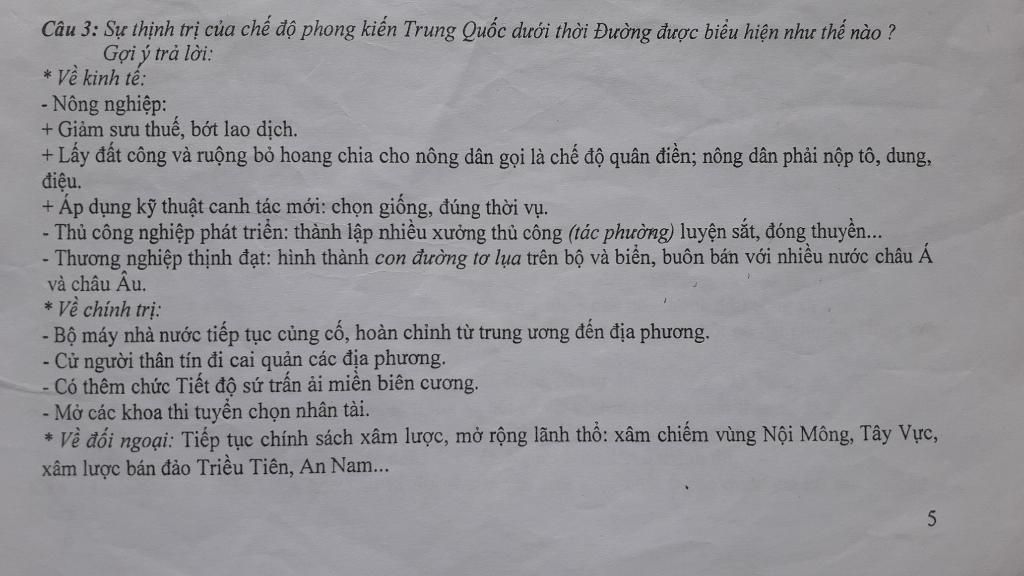 Câu 3: Sự thịnh trị của chế độ phong kiến Trung Quốc dưới thời Đường được biểu hiện như thế nào ?

Gợi ý trả lời:

* Về kinh tế:

- Nông nghiệp:

+ Giảm sưu thuế, bớt lao dịch.

+ Lấy đất công và ruộng bỏ hoang chia cho nông dân gọi là chế độ quân điền; nông dân phải nộp tô, dung, điệu.

+ Áp dụng kỹ thuật canh tác mới: chọn giống, đúng thời vụ.

- Thủ công nghiệp phát triển: thành lập nhiều xưởng thủ công (tác phường) luyện sắt, đóng thuyền...

- Thương nghiệp thịnh đạt: hình thành con đường tơ lụa trên bộ và biển, buôn bán với nhiều nước châu Á và châu Âu.

* Về chính trị:

- Bộ máy nhà nước tiếp tục củng cố, hoàn chỉnh từ trung ương đến địa phương.

- Cử người thân tín đi cai quản các địa phương.

- Có thêm chức Tiết độ sứ trấn ải miền biên cương.

- Mở các khoa thi tuyển chọn nhân tài.

* Về đối ngoại: Tiếp tục chính sách xâm lược, mở rộng lãnh thổ: xâm chiếm vùng Nội Mông, Tây Vực, xâm lược bán đảo Triều Tiên, An Nam...

5